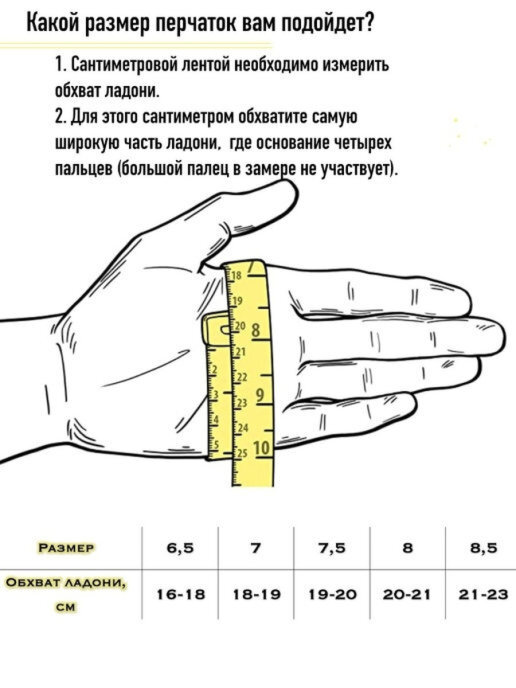 Какой размер перчаток вам подойдет?

1. Сантиметровой лентой необходимо измерить обхват ладони.
2. Для этого сантиметром обхватите самую широкую часть ладони, где основание четырех пальцев (большой палец в замере не участвует).

18
19
20
21
22
23
24
25
7
8
9
10
2
3
4
5

| Размер | 6,5 | 7 | 7,5 | 8 | 8,5 |
|---|---|---|---|---|---|
| Обхват ладони, см | 16-18 | 18-19 | 19-20 | 20-21 | 21-23 |